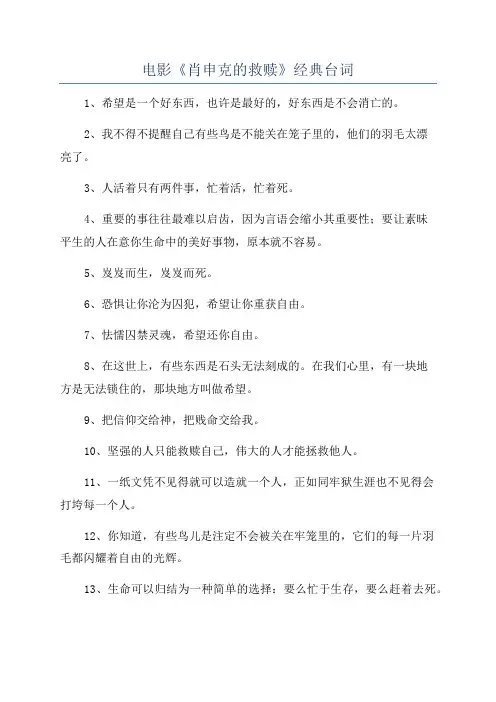 电影《肖申克的救赎》经典台词

1、希望是一个好东西，也许是最好的，好东西是不会消亡的。

2、我不得不提醒自己有些鸟是不能关在笼子里的，他们的羽毛太漂亮了。

3、人活着只有两件事，忙着活，忙着死。

4、重要的事往往最难以启齿，因为言语会缩小其重要性；要让素昧平生的人在意你生命中的美好事物，原本就不容易。

5、岌岌而生，岌岌而死。

6、恐惧让你沦为囚犯，希望让你重获自由。

7、怯懦囚禁灵魂，希望还你自由。

8、在这世上，有些东西是石头无法刻成的。在我们心里，有一块地方是无法锁住的，那块地方叫做希望。

9、把信仰交给神，把贱命交给我。

10、坚强的人只能救赎自己，伟大的人才能拯救他人。

11、一纸文凭不见得就可以造就一个人，正如同牢狱生涯也不见得会打垮每一个人。

12、你知道，有些鸟儿是注定不会被关在牢笼里的，它们的每一片羽毛都闪耀着自由的光辉。

13、生命可以归结为一种简单的选择：要么忙于生存，要么赶着去死。